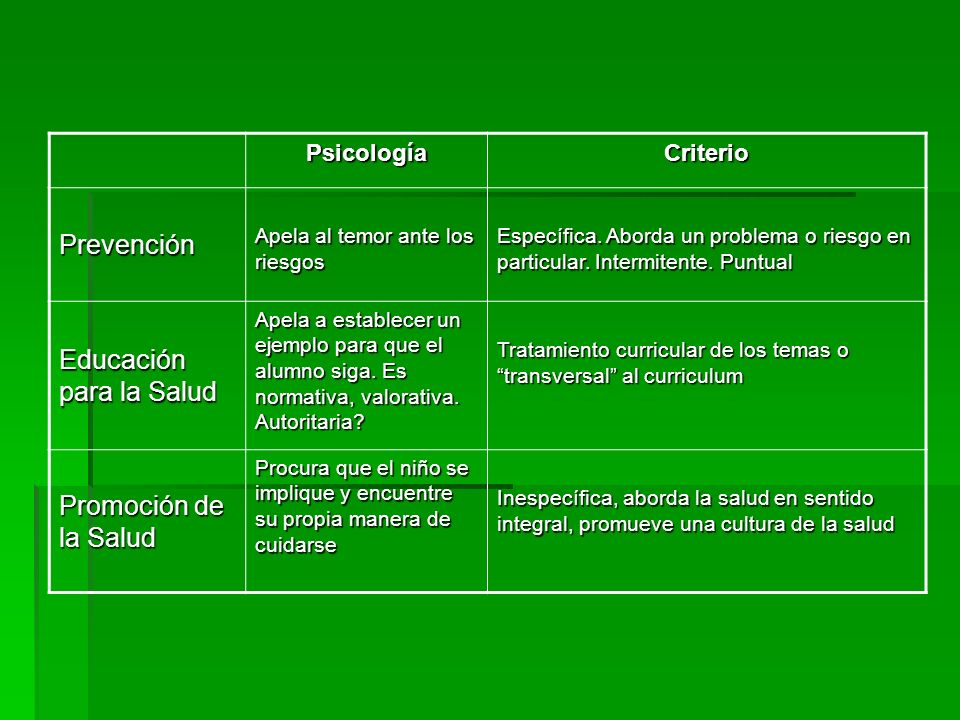 | | Psicología | Criterio |
|---|---|---|
| Prevención | Apela al temor ante los riesgos | Específica. Aborda un problema o riesgo en particular. Intermitente. Puntual |
| Educación para la Salud | Apela a establecer un ejemplo para que el alumno siga. Es normativa, valorativa. Autoritaria? | Tratamiento curricular de los temas o “transversal” al curriculum |
| Promoción de la Salud | Procura que el niño se implique y encuentre su propia manera de cuidarse | Inespecífica, aborda la salud en sentido integral, promueve una cultura de la salud |